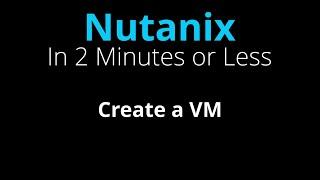 Nutanix
In 2 Minutes or Less

Create a VM